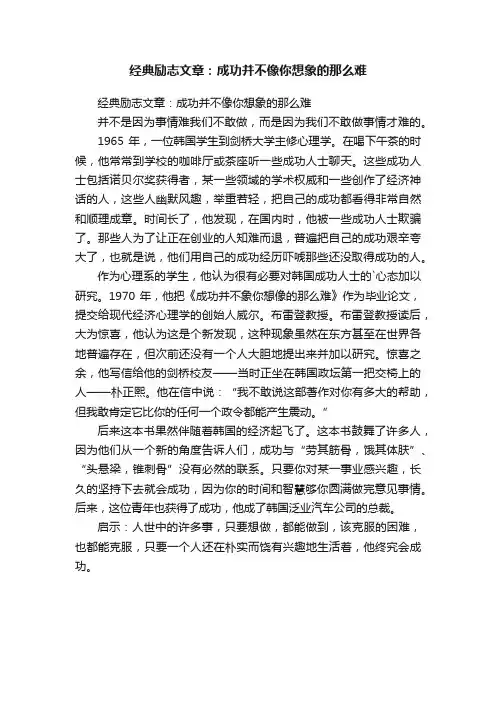 经典励志文章：成功并不像你想象的那么难

经典励志文章：成功并不像你想象的那么难

并不是因为事情难我们不敢做，而是因为我们不敢做事情才难的。

1965 年，一位韩国学生到剑桥大学主修心理学。在喝下午茶的时候，他常常到学校的咖啡厅或茶座听一些成功人士聊天。这些成功人士包括诺贝尔奖获得者，某一些领域的学术权威和一些创作了经济神话的人，这些人幽默风趣，举重若轻，把自己的成功都看得非常自然和顺理成章。时间长了，他发现，在国内时，他被一些成功人士欺骗了。那些人为了让正在创业的人知难而退，普遍把自己的成功艰辛夸大了，也就是说，他们用自己的成功经历吓唬那些还没取得成功的人。

作为心理系的学生，他认为很有必要对韩国成功人士的`心态加以研究。1970 年，他把《成功并不象你想像的那么难》作为毕业论文，提交给现代经济心理学的创始人威尔。布雷登教授。布雷登教授读后，大为惊喜，他认为这是个新发现，这种现象虽然在东方甚至在世界各地普遍存在，但次前还没有一个人大胆地提出来并加以研究。惊喜之余，他写信给他的剑桥校友——当时正坐在韩国政坛第一把交椅上的人——朴正熙。他在信中说：“我不敢说这部著作对你有多大的帮助，但我敢肯定它比你的任何一个政令都能产生震动。”

后来这本书果然伴随着韩国的经济起飞了。这本书鼓舞了许多人，因为他们从一个新的角度告诉人们，成功与“劳其筋骨，饿其体肤”、“头悬梁，锥刺骨”没有必然的联系。只要你对某一事业感兴趣，长久的坚持下去就会成功，因为你的时间和智慧够你圆满做完意见事情。后来，这位青年也获得了成功，他成了韩国泛业汽车公司的总裁。

启示：人世中的许多事，只要想做，都能做到，该克服的困难，也都能克服，只要一个人还在朴实而饶有兴趣地生活着，他终究会成功。